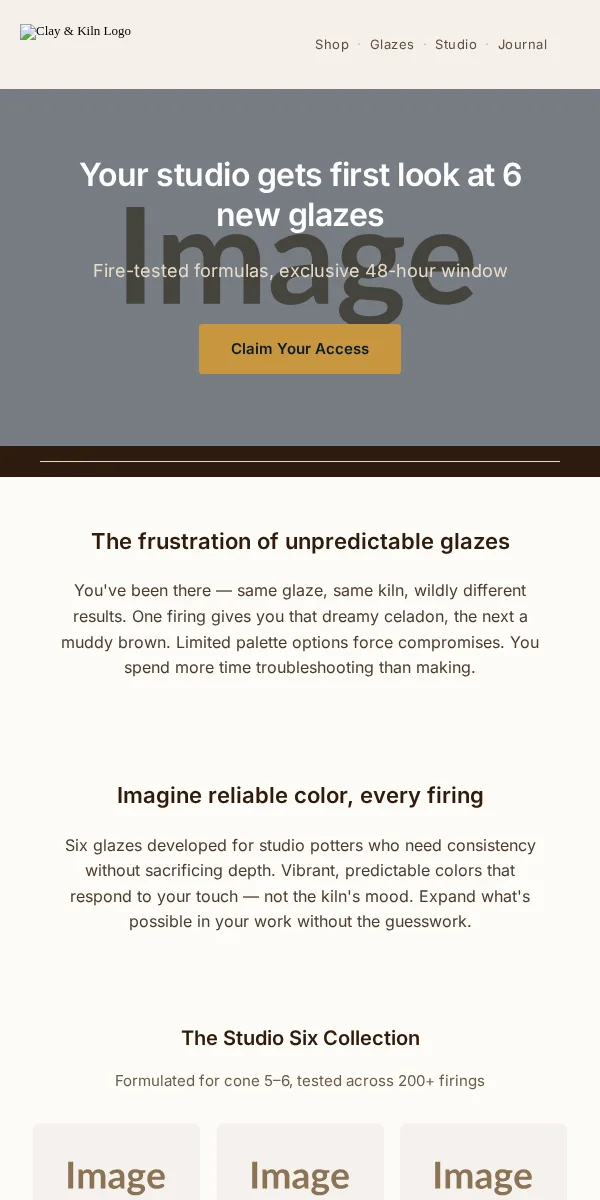 Clay & Kiln Logo

Shop · Glazes · Studio · Journal

Your studio gets first look at 6 new glazes

Image

Fire-tested formulas, exclusive 48-hour window

Claim Your Access

The frustration of unpredictable glazes

You've been there — same glaze, same kiln, wildly different results. One firing gives you that dreamy celadon, the next a muddy brown. Limited palette options force compromises. You spend more time troubleshooting than making.

Imagine reliable color, every firing

Six glazes developed for studio potters who need consistency without sacrificing depth. Vibrant, predictable colors that respond to your touch — not the kiln's mood. Expand what's possible in your work without the guesswork.

The Studio Six Collection

Formulated for cone 5–6, tested across 200+ firings

Image

Image

Image